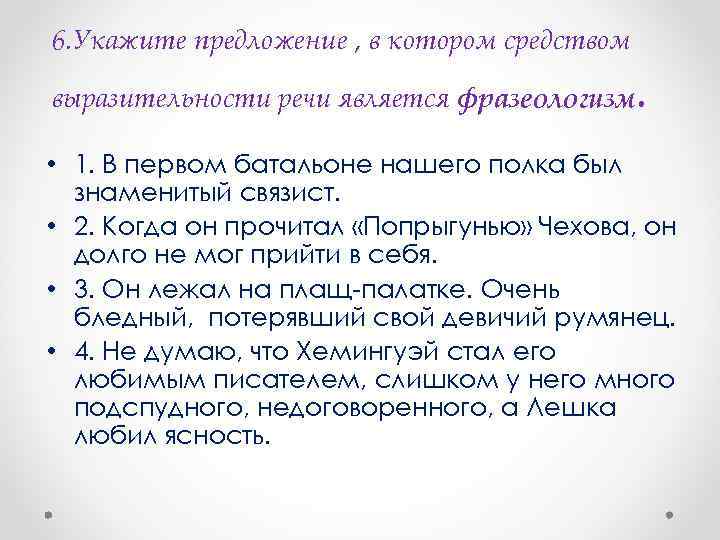 6.Укажите предложение , в котором средством выразительности речи является фразеологизм.

• 1. В первом батальоне нашего полка был знаменитый связист.
• 2. Когда он прочитал «Попрыгунью» Чехова, он долго не мог прийти в себя.
• 3. Он лежал на плащ-палатке. Очень бледный, потерявший свой девичий румянец.
• 4. Не думаю, что Хемингуэй стал его любимым писателем, слишком у него много подспудного, недоговоренного, а Лешка любил ясность.